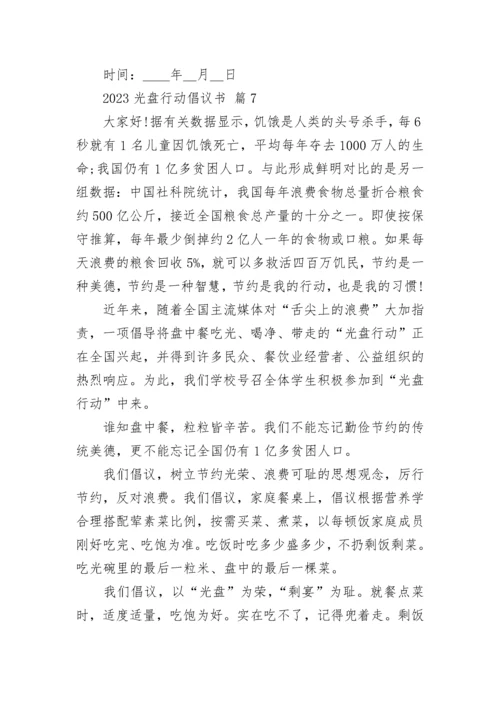 时间：____年__月__日

2023 光盘行动倡议书 篇 7

大家好！据有关数据显示，饥饿是人类的头号杀手，每 6 秒就有 1 名儿童因饥饿死亡，平均每年夺去 1000 万人的生命；我国仍有 1 亿多贫困人口。与此形成鲜明对比的是另一组数据：中国社科院统计，我国每年浪费食物总量折合粮食约 500 亿公斤，接近全国粮食总产量的十分之一。即使按保守推算，每年最少倒掉约 2 亿人一年的食物或口粮。如果每天浪费的粮食回收 5%，就可以多救活四百万饥民，节约是一种美德，节约是一种智慧，节约是我的行动，也是我的习惯！

近年来，随着全国主流媒体对“舌尖上的浪费”大加指责，一项倡导将盘中餐吃光、喝净、带走的“光盘行动”正在全国兴起，并得到许多民众、餐饮业经营者、公益组织的热烈响应。为此，我们学校号召全体学生积极参加到“光盘行动”中来。

谁知盘中餐，粒粒皆辛苦。我们不能忘记勤俭节约的传统美德，更不能忘记全国仍有 1 亿多贫困人口。

我们倡议，树立节约光荣、浪费可耻的思想观念，厉行节约，反对浪费。我们倡议，家庭餐桌上，倡议根据营养学合理搭配荤素菜比例，按需买菜、煮菜，以每顿饭家庭成员刚好吃完、吃饱为准。吃饭时吃多少盛多少，不扔剩饭剩菜。吃光碗里的最后一粒米、盘中的最后一棵菜。

我们倡议，以“光盘”为荣，“剩宴”为耻。就餐点菜时，适度适量，吃饱为好。实在吃不了，记得兜着走。剩饭